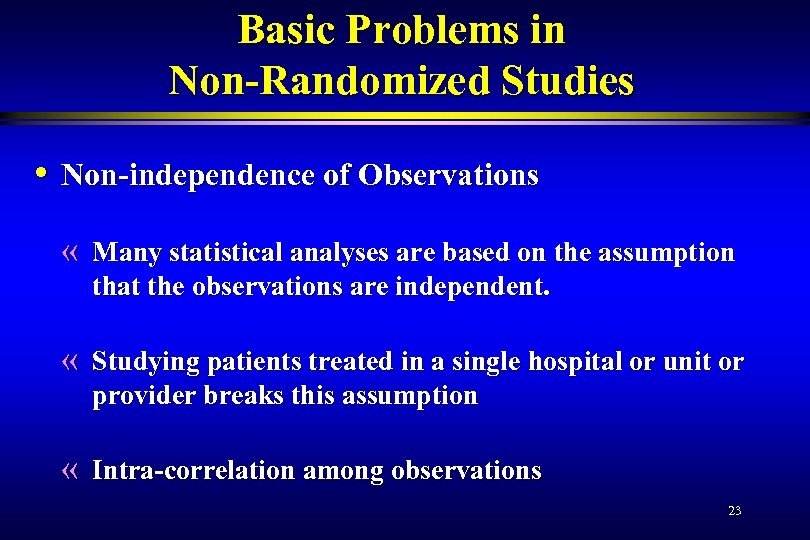 Basic Problems in Non-Randomized Studies

• Non-independence of Observations

« Many statistical analyses are based on the assumption that the observations are independent.

« Studying patients treated in a single hospital or unit or provider breaks this assumption

« Intra-correlation among observations

23